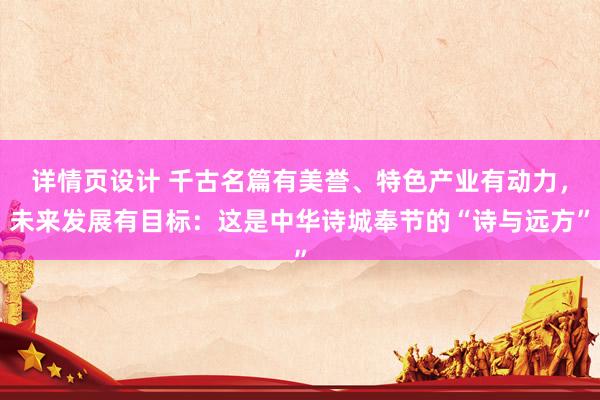 详情页设计 千古名篇有美誉、特色产业有动力，未来发展有目标：这是中华诗城奉节的“诗与远方””